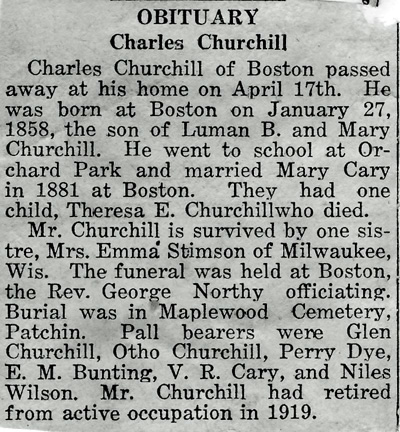 OBITUARY
Charles Churchill

Charles Churchill of Boston passed away at his home on April 17th. He was born at Boston on January 27, 1858, the son of Luman B. and Mary Churchill. He went to school at Orchard Park and married Mary Cary in 1881 at Boston. They had one child, Theresa E. Churchillwho died.

Mr. Churchill is survived by one sistre, Mrs. Emma Stimson of Milwaukee, Wis. The funeral was held at Boston, the Rev. George Northy officiating. Burial was in Maplewood Cemetery, Patchin. Pall bearers were Glen Churchill, Otho Churchill, Perry Dye, E. M. Bunting, V. R. Cary, and Niles Wilson. Mr. Churchill had retired from active occupation in 1919.